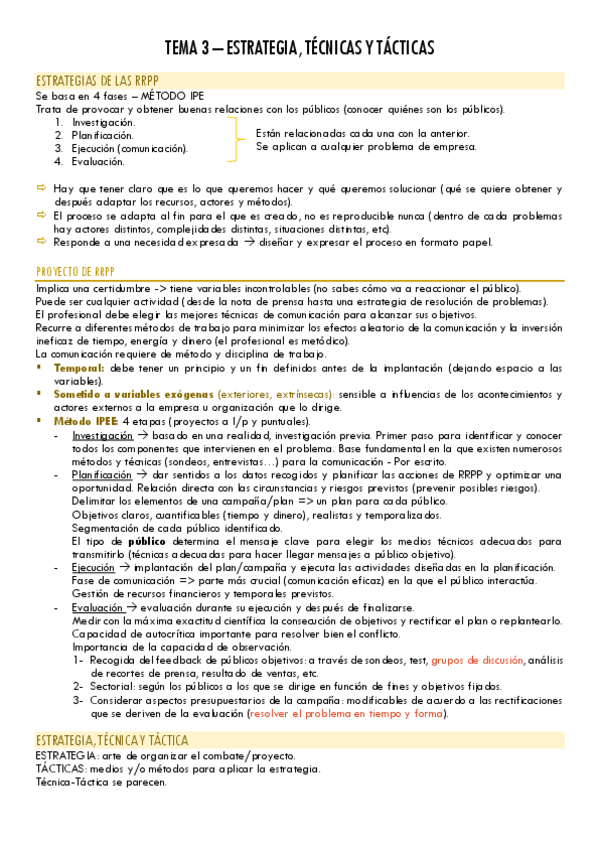 TEMA 3 – ESTRATEGIA, TÉCNICAS Y TÁCTICAS

ESTRATEGIAS DE LAS RRPP

Se basa en 4 fases – MÉTODO IPE
Trata de provocar y obtener buenas relaciones con los públicos (conocer quiénes son los públicos).
1. Investigación.
2. Planificación.
3. Ejecución (comunicación).
4. Evaluación.

Están relacionadas cada una con la anterior.
Se aplican a cualquier problema de empresa.

⇨ Hay que tener claro que es lo que queremos hacer y qué queremos solucionar (qué se quiere obtener y después adaptar los recursos, actores y métodos).
⇨ El proceso se adapta al fin para el que es creado, no es reproducible nunca (dentro de cada problemas hay actores distintos, complejidades distintas, situaciones distintas, etc).
⇨ Responde a una necesidad expresada → diseñar y expresar el proceso en formato papel.

PROYECTO DE RRPP

Implica una certidumbre -> tiene variables incontrolables (no sabes cómo va a reaccionar el público).
Puede ser cualquier actividad (desde la nota de prensa hasta una estrategia de resolución de problemas).
El profesional debe elegir las mejores técnicas de comunicación para alcanzar sus objetivos.
Recurre a diferentes métodos de trabajo para minimizar los efectos aleatorio de la comunicación y la inversión ineficaz de tiempo, energía y dinero (el profesional es metódico).
La comunicación requiere de método y disciplina de trabajo.
▪ Temporal: debe tener un principio y un fin definidos antes de la implantación (dejando espacio a las variables).
▪ Sometido a variables exógenas (exteriores, extrínsecas): sensible a influencias de los acontecimientos y actores externos a la empresa u organización que lo dirige.
▪ Método IPEE: 4 etapas (proyectos a l/p y puntuales).
- Investigación → basado en una realidad, investigación previa. Primer paso para identificar y conocer todos los componentes que intervienen en el problema. Base fundamental en la que existen numerosos métodos y técnicas (sondeos, entrevistas…) para la comunicación - Por escrito.
- Planificación → dar sentidos a los datos recogidos y planificar las acciones de RRPP y optimizar una oportunidad. Relación directa con las circunstancias y riesgos previstos (prevenir posibles riesgos).
Delimitar los elementos de una campaña/plan => un plan para cada público.
Objetivos claros, cuantificables (tiempo y dinero), realistas y temporalizados.
Segmentación de cada público identificado.
El tipo de público determina el mensaje clave para elegir los medios técnicos adecuados para transmitirlo (técnicas adecuadas para hacer llegar mensajes a público objetivo).
- Ejecución → implantación del plan/campaña y ejecuta las actividades diseñadas en la planificación.
Fase de comunicación => parte más crucial (comunicación eficaz) en la que el público interactúa.
Gestión de recursos financieros y temporales previstos.
- Evaluación → evaluación durante su ejecución y después de finalizarse.
Medir con la máxima exactitud científica la consecución de objetivos y rectificar el plan o replantearlo.
Capacidad de autocrítica importante para resolver bien el conflicto.
Importancia de la capacidad de observación.
1- Recogida del feedback de públicos objetivos: a través de sondeos, test, grupos de discusión, análisis de recortes de prensa, resultado de ventas, etc.
2- Sectorial: según los públicos a los que se dirige en función de fines y objetivos fijados.
3- Considerar aspectos presupuestarios de la campaña: modificables de acuerdo a las rectificaciones que se deriven de la evaluación (resolver el problema en tiempo y forma).

ESTRATEGIA, TÉCNICA Y TÁCTICA

ESTRATEGIA: arte de organizar el combate/proyecto.
TÁCTICAS: medios y/o métodos para aplicar la estrategia.
Técnica-Táctica se parecen.